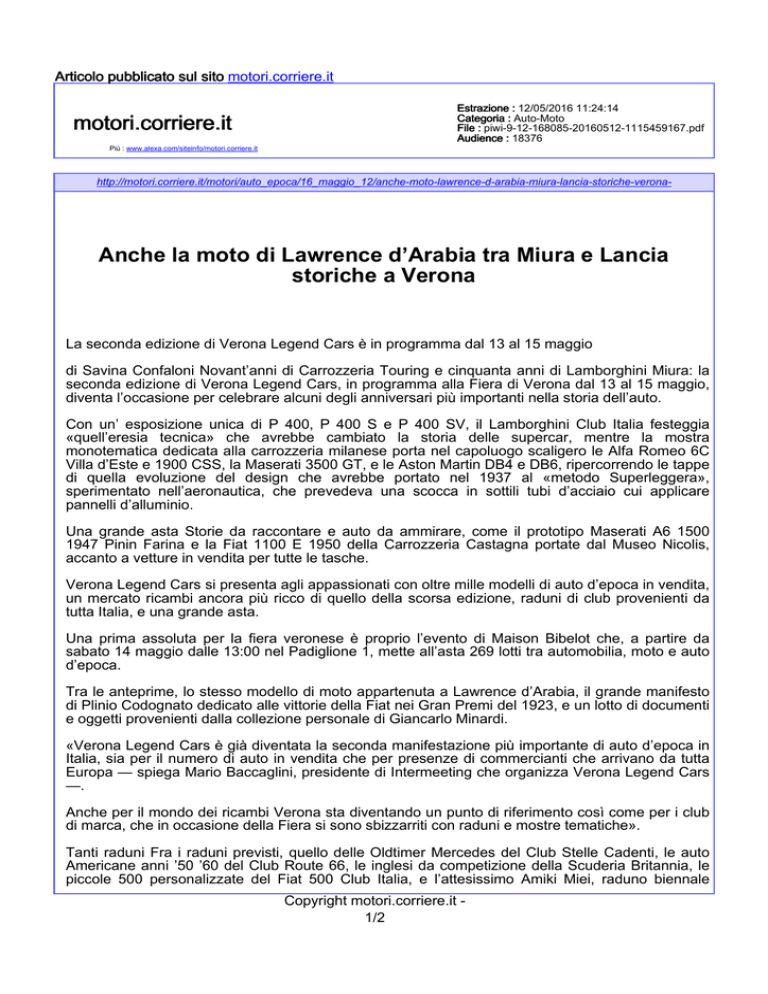 Articolo pubblicato sul sito motori.corriere.it

motori.corriere.it

Più : www.alexa.com/siteinfo/motori.corriere.it

Estrazione : 12/05/2016 11:24:14
Categoria : Auto-Moto
File : piwi-9-12-168085-20160512-1115459167.pdf
Audience : 18376

http://motori.corriere.it/motori/auto_epoca/16_maggio_12/anche-moto-lawrence-d-arabia-miura-lancia-storiche-verona-

Anche la moto di Lawrence d'Arabia tra Miura e Lancia storiche a Verona

La seconda edizione di Verona Legend Cars è in programma dal 13 al 15 maggio

di Savina Confaloni Novant'anni di Carrozzeria Touring e cinquanta anni di Lamborghini Miura: la seconda edizione di Verona Legend Cars, in programma alla Fiera di Verona dal 13 al 15 maggio, diventa l'occasione per celebrare alcuni degli anniversari più importanti nella storia dell'auto.

Con un' esposizione unica di P 400, P 400 S e P 400 SV, il Lamborghini Club Italia festeggia «quell'eresia tecnica» che avrebbe cambiato la storia delle supercar, mentre la mostra monotematica dedicata alla carrozzeria milanese porta nel capoluogo scaligero le Alfa Romeo 6C Villa d'Este e 1900 CSS, la Maserati 3500 GT, e le Aston Martin DB4 e DB6, ripercorrendo le tappe di quella evoluzione del design che avrebbe portato nel 1937 al «metodo Superleggera», sperimentato nell'aeronautica, che prevedeva una scocca in sottili tubi d'acciaio cui applicare pannelli d'alluminio.

Una grande asta Storie da raccontare e auto da ammirare, come il prototipo Maserati A6 1500 1947 Pinin Farina e la Fiat 1100 E 1950 della Carrozzeria Castagna portate dal Museo Nicolis, accanto a vetture in vendita per tutte le tasche.

Verona Legend Cars si presenta agli appassionati con oltre mille modelli di auto d'epoca in vendita, un mercato ricambi ancora più ricco di quello della scorsa edizione, raduni di club provenienti da tutta Italia, e una grande asta.

Una prima assoluta per la fiera veronese è proprio l'evento di Maison Bibelot che, a partire da sabato 14 maggio dalle 13:00 nel Padiglione 1, mette all'asta 269 lotti tra automobilia, moto e auto d'epoca.

Tra le anteprime, lo stesso modello di moto appartenuta a Lawrence d'Arabia, il grande manifesto di Plinio Codognato dedicato alle vittorie della Fiat nei Gran Premi del 1923, e un lotto di documenti e oggetti provenienti dalla collezione personale di Giancarlo Minardi.

«Verona Legend Cars è già diventata la seconda manifestazione più importante di auto d'epoca in Italia, sia per il numero di auto in vendita che per presenze di commercianti che arrivano da tutta Europa — spiega Mario Baccaglini, presidente di Intermeeting che organizza Verona Legend Cars —.

Anche per il mondo dei ricambi Verona sta diventando un punto di riferimento così come per i club di marca, che in occasione della Fiera si sono sbizzarriti con raduni e mostre tematiche».

Tanti raduni Fra i raduni previsti, quello delle Oldtimer Mercedes del Club Stelle Cadenti, le auto Americane anni '50 '60 del Club Route 66, le inglesi da competizione della Scuderia Britannia, le piccole 500 personalizzate del Fiat 500 Club Italia, e l'attesissimo Amiki Miei, raduno biennale

Copyright motori.corriere.it -
1/2